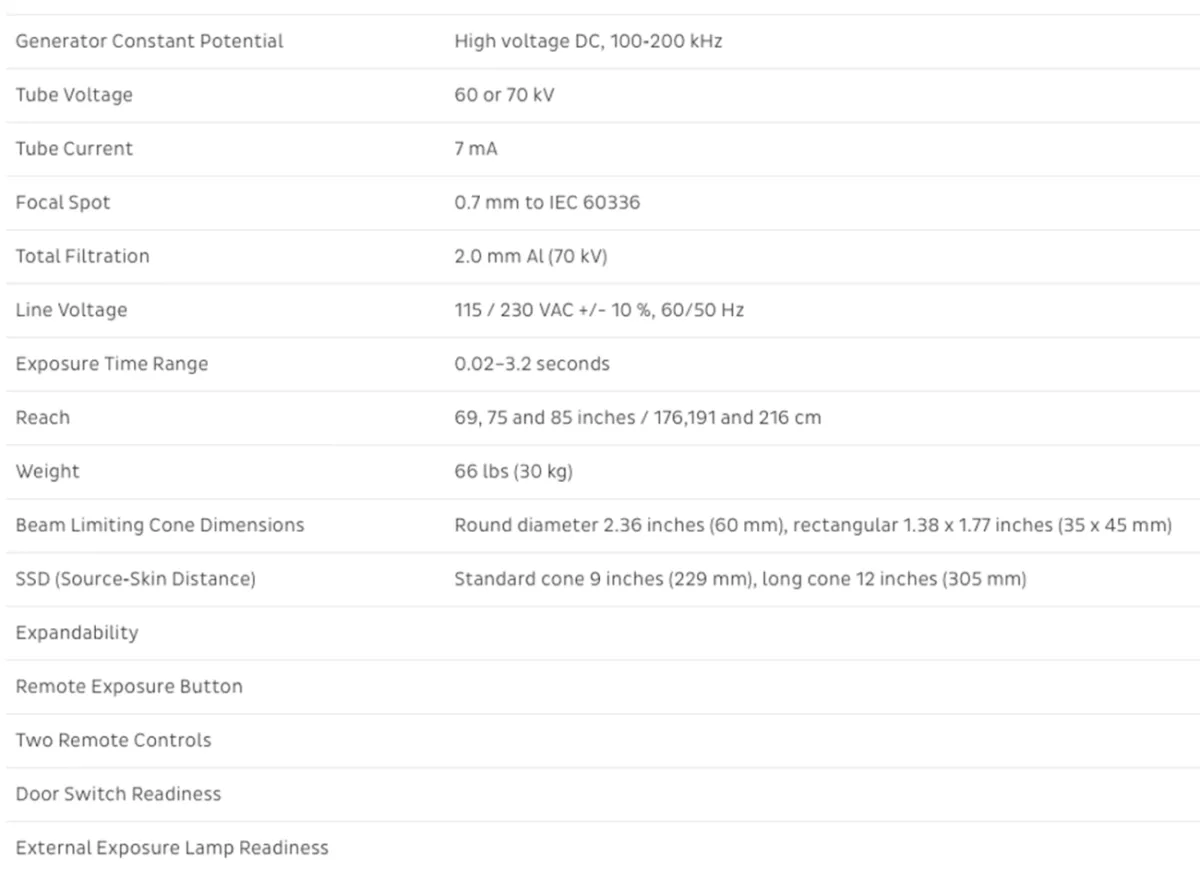 | | |
|---|---|
| Generator Constant Potential | High voltage DC, 100-200 kHz |
| Tube Voltage | 60 or 70 kV |
| Tube Current | 7 mA |
| Focal Spot | 0.7 mm to IEC 60336 |
| Total Filtration | 2.0 mm Al (70 kV) |
| Line Voltage | 115 / 230 VAC +/- 10 %, 60/50 Hz |
| Exposure Time Range | 0.02–3.2 seconds |
| Reach | 69, 75 and 85 inches / 176,191 and 216 cm |
| Weight | 66 lbs (30 kg) |
| Beam Limiting Cone Dimensions | Round diameter 2.36 inches (60 mm), rectangular 1.38 x 1.77 inches (35 x 45 mm) |
| SSD (Source-Skin Distance) | Standard cone 9 inches (229 mm), long cone 12 inches (305 mm) |
| Expandability | |
| Remote Exposure Button | |
| Two Remote Controls | |
| Door Switch Readiness | |
| External Exposure Lamp Readiness | |